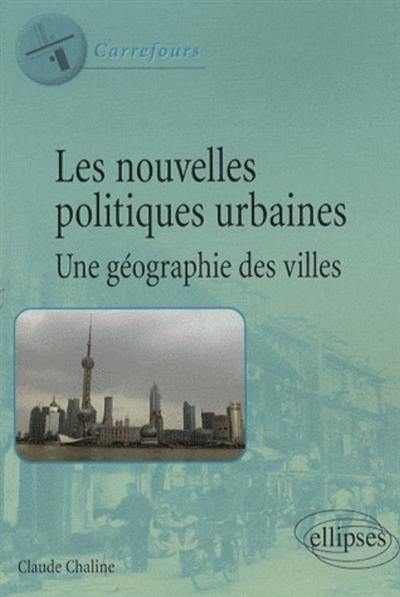 Carrefours

Les nouvelles politiques urbaines

Une géographie des villes

ellipses

Claude Chaline